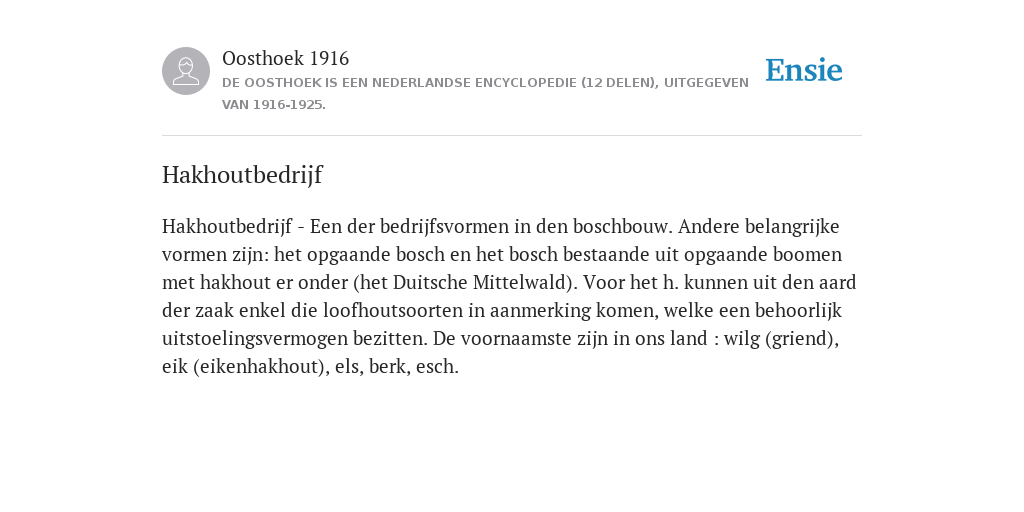 Oosthoek 1916
DE OOSTHOEK IS EEN NEDERLANDSE ENCYCLOPEDIE (12 DELEN), UITGEGEVEN VAN 1916-1925.

Ensie

Hakhoutbedrijf

Hakhoutbedrijf - Een der bedrijfsvormen in den boschbouw. Andere belangrijke vormen zijn: het opgaande bosch en het bosch bestaande uit opgaande boomen met hakhout er onder (het Duitsche Mittelwald). Voor het h. kunnen uit den aard der zaak enkel die loofhoutsoorten in aanmerking komen, welke een behoorlijk uitstoelingsvermogen bezitten. De voornaamste zijn in ons land : wilg (griend), eik (eikenhakhout), els, berk, esch.